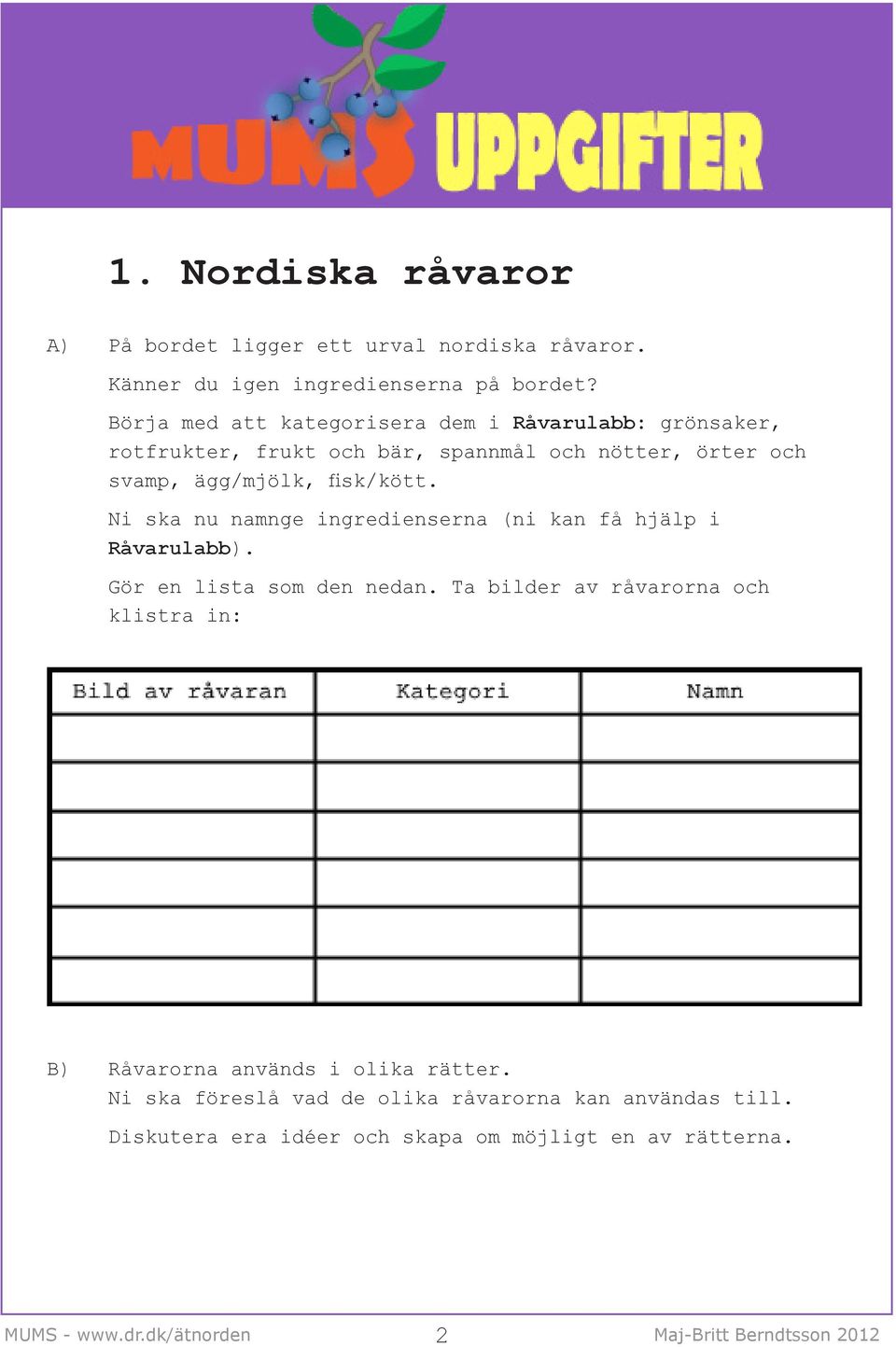 MUMS UPPGIFTER

1. Nordiska råvaror

A) På bordet ligger ett urval nordiska råvaror.

Känner du igen ingredienserna på bordet?

Börja med att kategorisera dem i Råvarulabb: grönsaker, rotfrukter, frukt och bär, spannmål och nötter, örter och svamp, ägg/mjölk, fisk/kött.

Ni ska nu namnge ingredienserna (ni kan få hjälp i Råvarulabb).

Gör en lista som den nedan. Ta bilder av råvarorna och klistra in:

| Bild av råvaran | Kategori | Namn |
|---|---|---|
| | | |
| | | |
| | | |
| | | |
| | | |
| | | |

B) Råvarorna används i olika rätter.
Ni ska föreslå vad de olika råvarorna kan användas till.

Diskutera era idéer och skapa om möjligt en av rätterna.

MUMS - www.dr.dk/ätnorden 2 Maj-Britt Berndtsson 2012